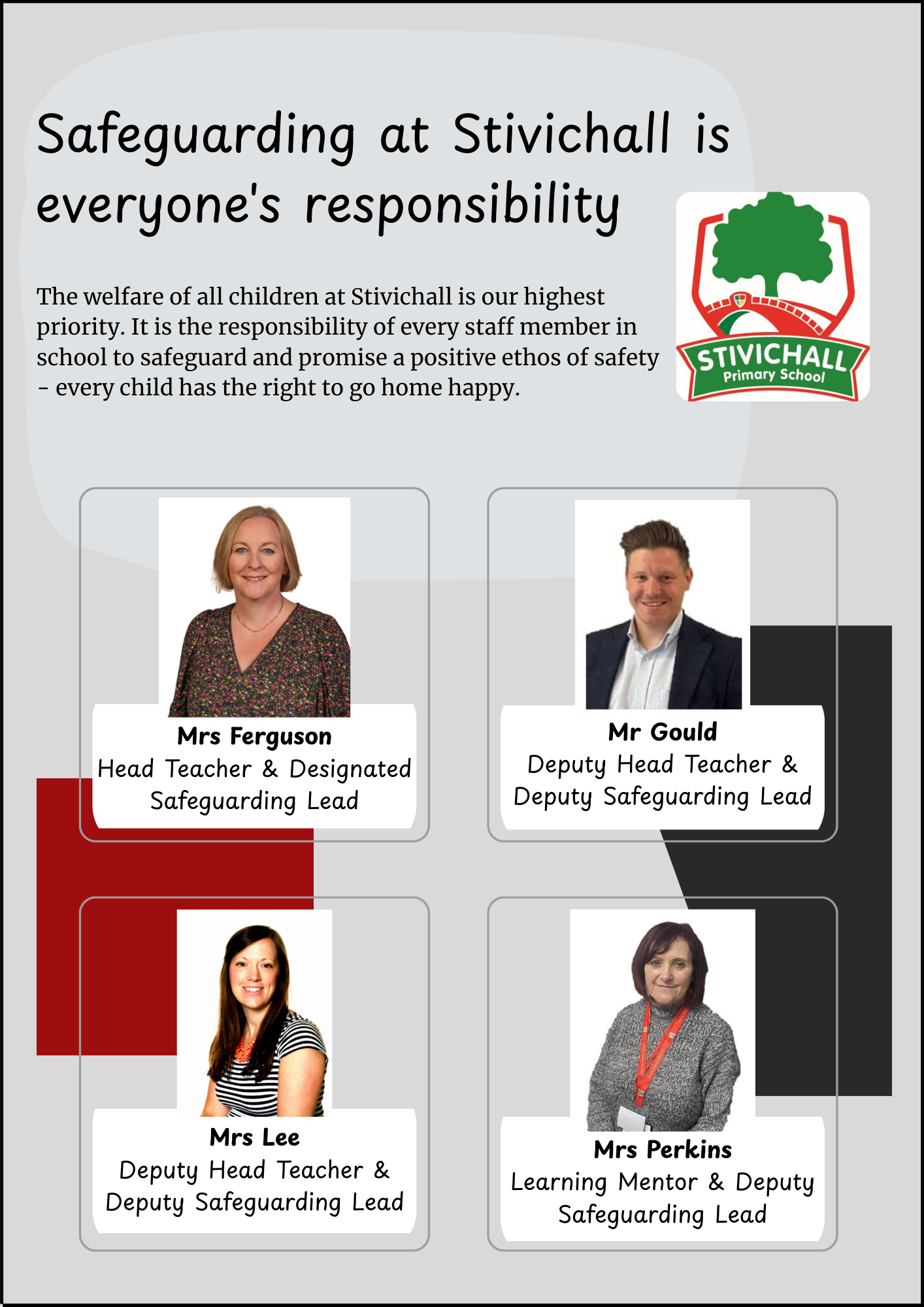 Safeguarding at Stivichall is everyone's responsibility

The welfare of all children at Stivichall is our highest priority. It is the responsibility of every staff member in school to safeguard and promise a positive ethos of safety - every child has the right to go home happy.

STIVICHALL
Primary School

Mrs Ferguson
Head Teacher & Designated Safeguarding Lead

Mr Gould
Deputy Head Teacher & Deputy Safeguarding Lead

Mrs Lee
Deputy Head Teacher & Deputy Safeguarding Lead

Mrs Perkins
Learning Mentor & Deputy Safeguarding Lead